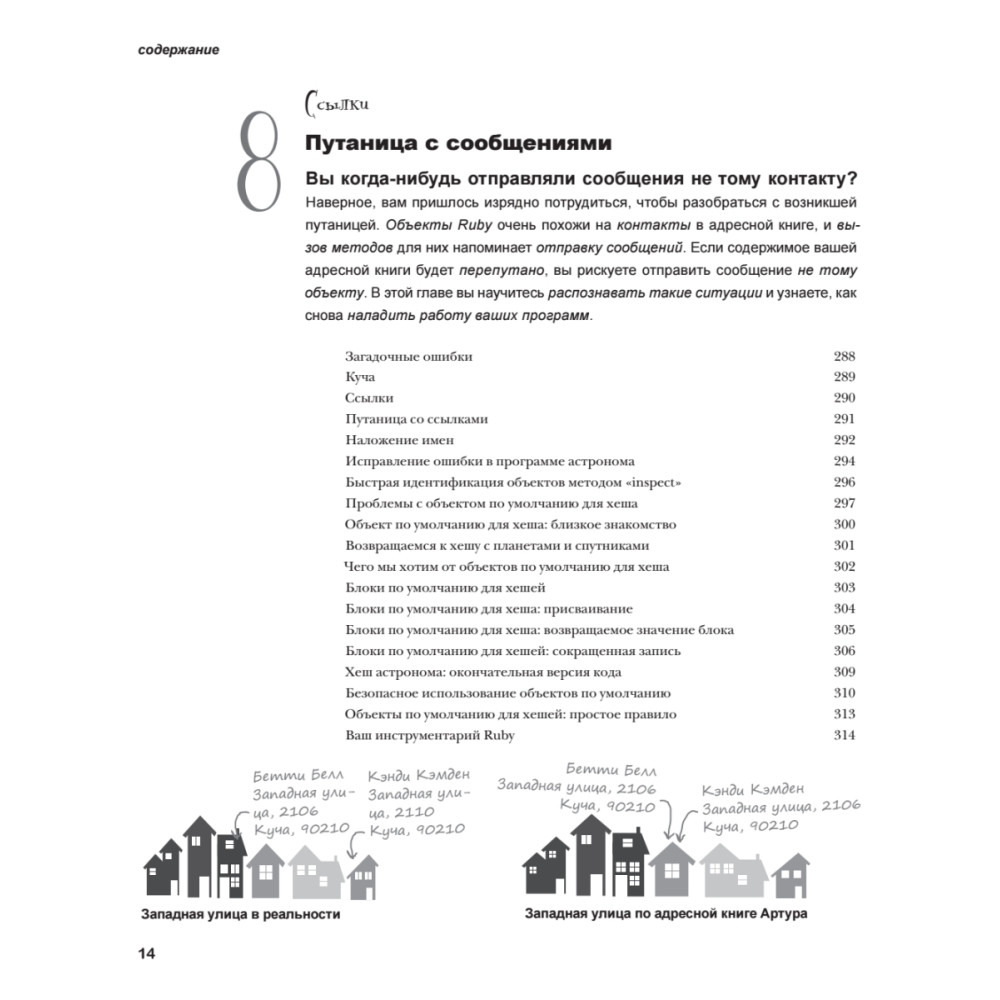 содержание

8

Ссылки

Путаница с сообщениями

Вы когда-нибудь отправляли сообщения не тому контакту?

Наверное, вам пришлось изрядно потрудиться, чтобы разобраться с возникшей путаницей. Объекты Ruby очень похожи на контакты в адресной книге, и вызов методов для них напоминает отправку сообщений. Если содержимое вашей адресной книги будет перепутано, вы рискуете отправить сообщение не тому объекту. В этой главе вы научитесь распознавать такие ситуации и узнаете, как снова наладить работу ваших программ.

| | |
|---|---|
| Загадочные ошибки | 288 |
| Куча | 289 |
| Ссылки | 290 |
| Путаница со ссылками | 291 |
| Наложение имен | 292 |
| Исправление ошибки в программе астронома | 294 |
| Быстрая идентификация объектов методом «inspect» | 296 |
| Проблемы с объектом по умолчанию для хеша | 297 |
| Объект по умолчанию для хеша: близкое знакомство | 300 |
| Возвращаемся к хешу с планетами и спутниками | 301 |
| Чего мы хотим от объектов по умолчанию для хеша | 302 |
| Блоки по умолчанию для хешей | 303 |
| Блоки по умолчанию для хеша: присваивание | 304 |
| Блоки по умолчанию для хеша: возвращаемое значение блока | 305 |
| Блоки по умолчанию для хешей: сокращенная запись | 306 |
| Хеш астронома: окончательная версия кода | 309 |
| Безопасное использование объектов по умолчанию | 310 |
| Объекты по умолчанию для хешей: простое правило | 313 |
| Ваш инструментарий Ruby | 314 |

Бетти Белл
Западная улица, 2106
Куча, 90210

Кэнди Кэмден
Западная улица, 2110
Куча, 90210

Западная улица в реальности

Бетти Белл
Западная улица, 2106
Куча, 90210

Кэнди Кэмден
Западная улица, 2106
Куча, 90210

Западная улица по адресной книге Артура

14